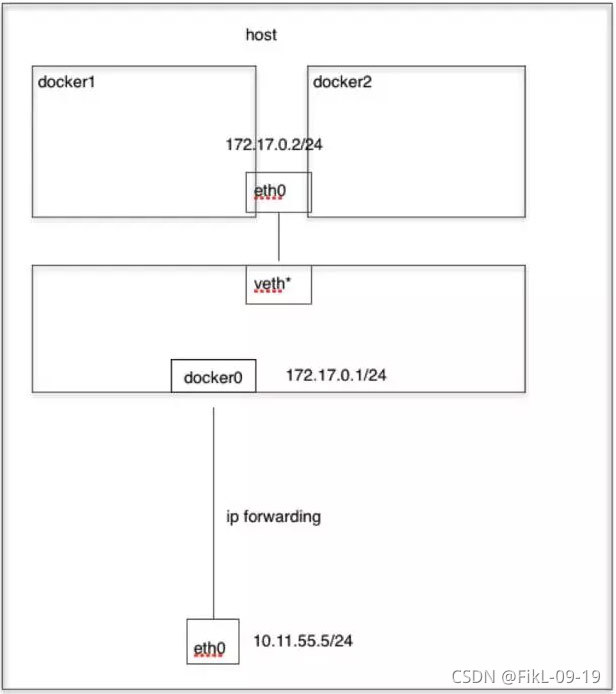 host

docker1

docker2

172.17.0.2/24

eth0

veth*

docker0

172.17.0.1/24

ip forwarding

eth0

10.11.55.5/24

CSDN @FikL-09-19